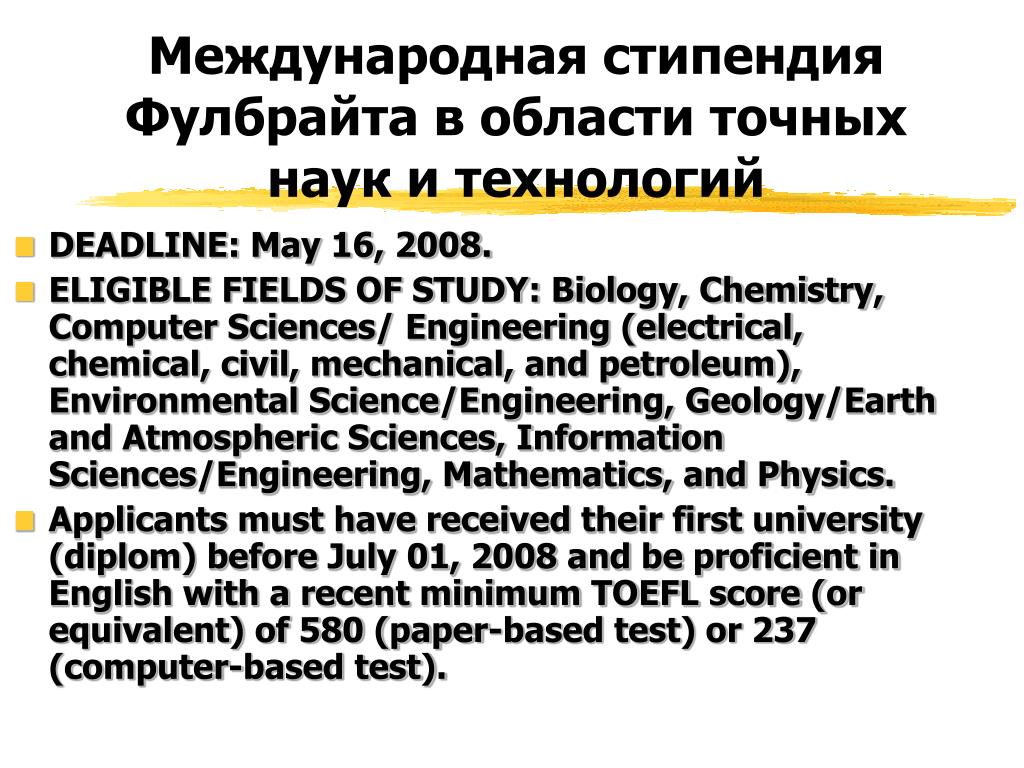 Международная стипендия Фулбрайта в области точных наук и технологий

DEADLINE: May 16, 2008.

ELIGIBLE FIELDS OF STUDY: Biology, Chemistry, Computer Sciences/ Engineering (electrical, chemical, civil, mechanical, and petroleum), Environmental Science/Engineering, Geology/Earth and Atmospheric Sciences, Information Sciences/Engineering, Mathematics, and Physics.

Applicants must have received their first university (diplom) before July 01, 2008 and be proficient in English with a recent minimum TOEFL score (or equivalent) of 580 (paper-based test) or 237 (computer-based test).